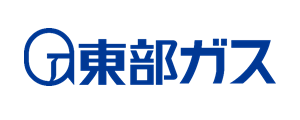 東部ガス